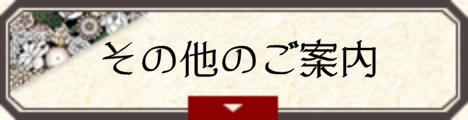 その他のご案内